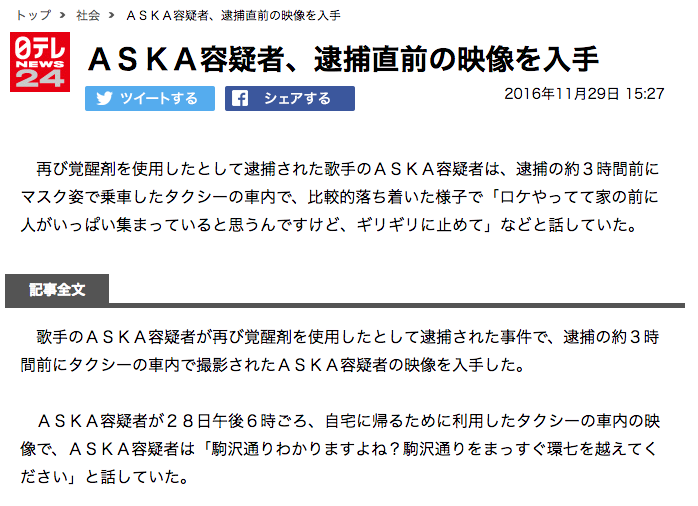 トップ > 社会 > ＡＳＫＡ容疑者、逮捕直前の映像を入手

日テレ NEWS 24

ＡＳＫＡ容疑者、逮捕直前の映像を入手

ツイートする　シェアする

2016年11月29日 15:27

再び覚醒剤を使用したとして逮捕された歌手のＡＳＫＡ容疑者は、逮捕の約３時間前にマスク姿で乗車したタクシーの車内で、比較的落ち着いた様子で「ロケやってて家の前に人がいっぱい集まっていると思うんですけど、ギリギリに止めて」などと話していた。

記事全文

歌手のＡＳＫＡ容疑者が再び覚醒剤を使用したとして逮捕された事件で、逮捕の約３時間前にタクシーの車内で撮影されたＡＳＫＡ容疑者の映像を入手した。

ＡＳＫＡ容疑者が２８日午後６時ごろ、自宅に帰るために利用したタクシーの車内の映像で、ＡＳＫＡ容疑者は「駒沢通りわかりますよね？駒沢通りをまっすぐ環七を越えてください」と話していた。